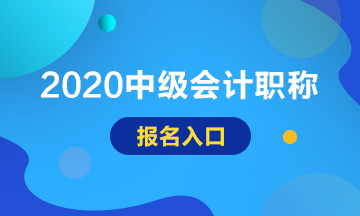 2020中级会计职称

报名入口